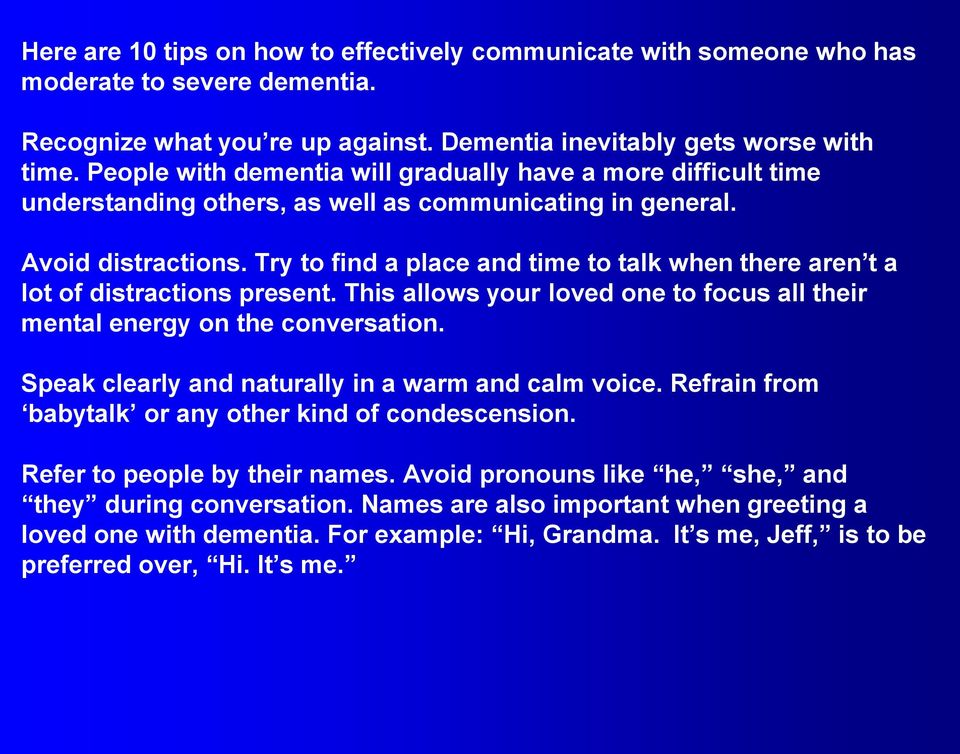 Here are 10 tips on how to effectively communicate with someone who has moderate to severe dementia.

Recognize what you’re up against. Dementia inevitably gets worse with time. People with dementia will gradually have a more difficult time understanding others, as well as communicating in general.

Avoid distractions. Try to find a place and time to talk when there aren’t a lot of distractions present. This allows your loved one to focus all their mental energy on the conversation.

Speak clearly and naturally in a warm and calm voice. Refrain from ‘babytalk’ or any other kind of condescension.

Refer to people by their names. Avoid pronouns like “he,” “she,” and “they” during conversation. Names are also important when greeting a loved one with dementia. For example: “Hi, Grandma. It’s me, Jeff,” is to be preferred over, “Hi. It’s me.”